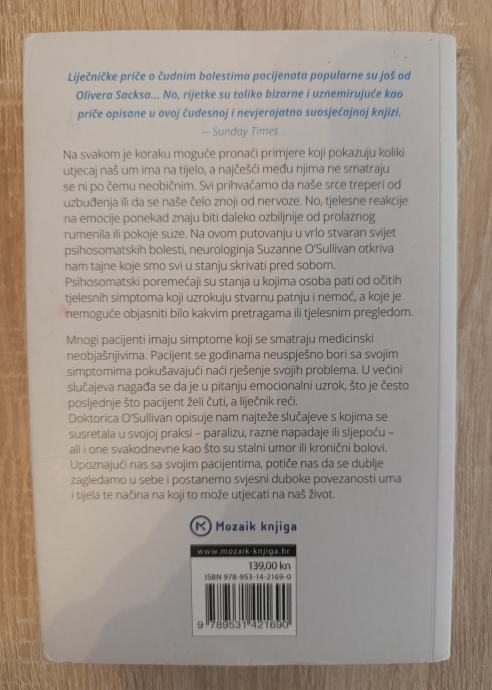 Liječničke priče o čudnim bolestima pacijenata popularne su još od Olivera Sacksa... No, rijetke su toliko bizarne i uznemirujuće kao priče opisane u ovoj čudesnoj i nevjerojatno suosjećajnoj knjizi.
— Sunday Times

Na svakom je koraku moguće pronaći primjere koji pokazuju koliki utjecaj naš um ima na tijelo, a najčešći među njima ne smatraju se ni po čemu neobičnim. Svi prihvaćamo da naše srce treperi od uzbuđenja ili da se naše čelo znoji od nervoze. No, tjelesne reakcije na emocije ponekad znaju biti daleko ozbiljnije od prolaznog rumenila ili pokoje suze. Na ovom putovanju u vrlo stvaran svijet psihosomatskih bolesti, neurologinja Suzanne O'Sullivan otkriva nam tajne koje smo svi u stanju skrivati pred sobom. Psihosomatski poremećaji su stanja u kojima osoba pati od očitih tjelesnih simptoma koji uzrokuju stvarnu patnju i nemoć, a koje je nemoguće objasniti bilo kakvim pretragama ili tjelesnim pregledom.

Mnogi pacijenti imaju simptome koji se smatraju medicinski neobjašnjivima. Pacijent se godinama neuspješno bori sa svojim simptomima pokušavajući naći rješenje svojih problema. U većini slučajeva nagađa se da je u pitanju emocionalni uzrok, što je često posljednje što pacijent želi čuti, a liječnik reći. Doktorica O'Sullivan opisuje nam najteže slučajeve s kojima se susretala u svojoj praksi – paralizu, razne napadaje ili sljepoću – ali i one svakodnevne kao što su stalni umor ili kronični bolovi. Upoznajući nas sa svojim pacijentima, potiče nas da se dublje zagledamo u sebe i postanemo svjesni duboke povezanosti uma i tijela te načina na koji to može utjecati na naš život.

Mozaik knjiga

www.mozaik-knjiga.hr
139,00 kn
ISBN 978-953-14-2169-0
9 789531 421690